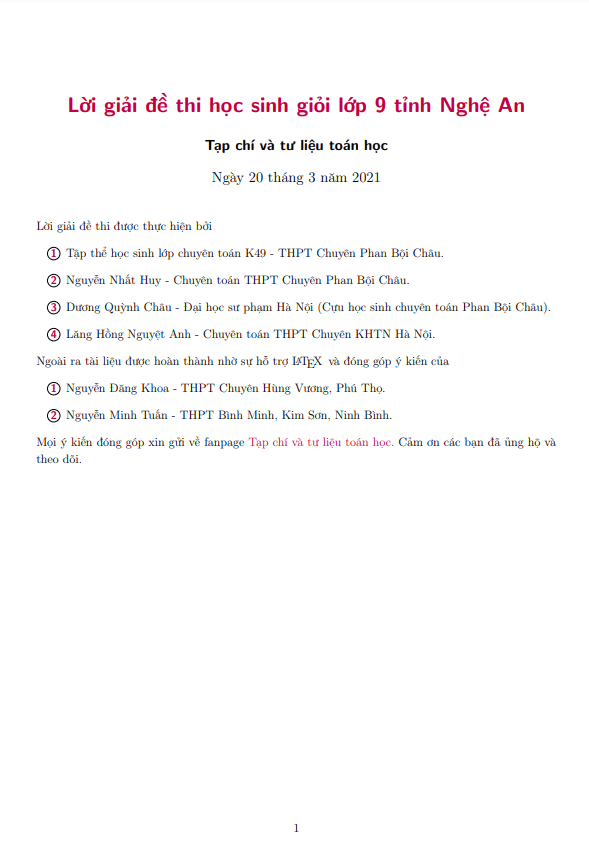 Lời giải đề thi học sinh giỏi lớp 9 tỉnh Nghệ An

Tạp chí và tư liệu toán học

Ngày 20 tháng 3 năm 2021

Lời giải đề thi được thực hiện bởi

① Tập thể học sinh lớp chuyên toán K49 - THPT Chuyên Phan Bội Châu.

② Nguyễn Nhất Huy - Chuyên toán THPT Chuyên Phan Bội Châu.

③ Dương Quỳnh Châu - Đại học sư phạm Hà Nội (Cựu học sinh chuyên toán Phan Bội Châu).

④ Lăng Hồng Nguyệt Anh - Chuyên toán THPT Chuyên KHTN Hà Nội.

Ngoài ra tài liệu được hoàn thành nhờ sự hỗ trợ LaTeX và đóng góp ý kiến của

① Nguyễn Đăng Khoa - THPT Chuyên Hùng Vương, Phú Thọ.

② Nguyễn Minh Tuấn - THPT Bình Minh, Kim Sơn, Ninh Bình.

Mọi ý kiến đóng góp xin gửi về fanpage Tạp chí và tư liệu toán học. Cảm ơn các bạn đã ủng hộ và theo dõi.

1